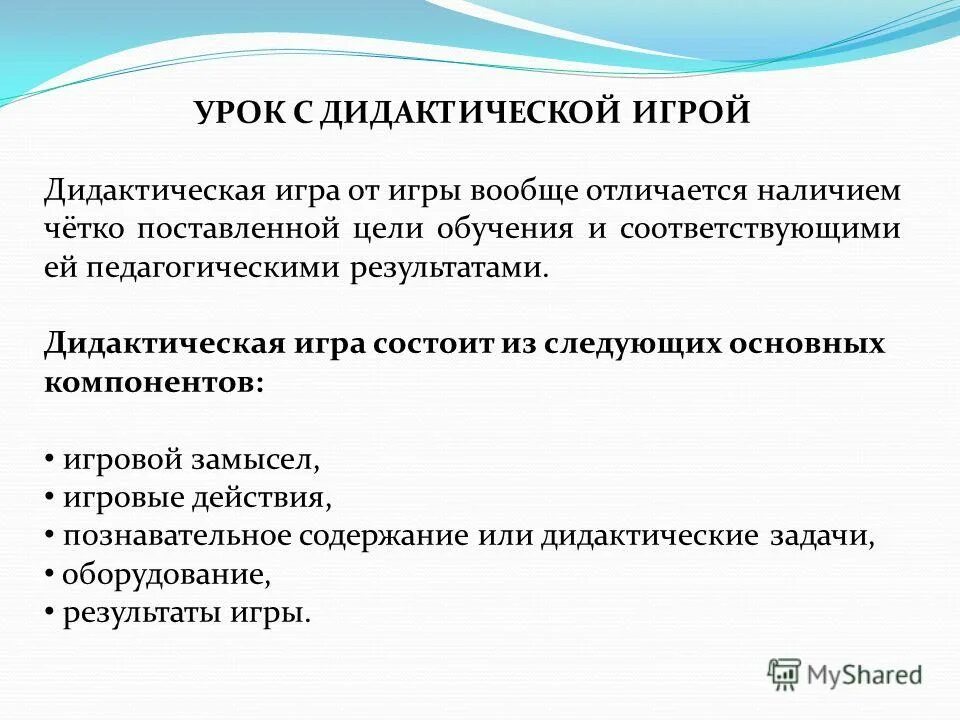 УРОК С ДИДАКТИЧЕСКОЙ ИГРОЙ

Дидактическая игра от игры вообще отличается наличием чётко поставленной цели обучения и соответствующими ей педагогическими результатами.

Дидактическая игра состоит из следующих основных компонентов:

• игровой замысел,
• игровые действия,
• познавательное содержание или дидактические задачи,
• оборудование,
• результаты игры.

MyShared